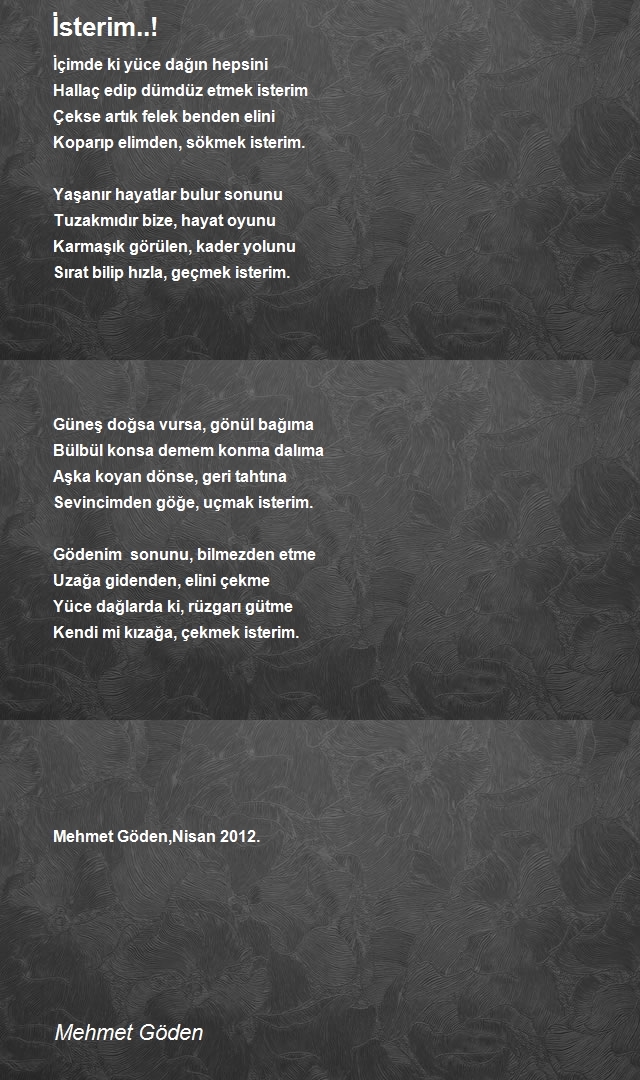 İsterim..!

İçimde ki yüce dağın hepsini
Hallaç edip dümdüz etmek isterim
Çekse artık felek benden elini
Koparıp elimden, sökmek isterim.

Yaşanır hayatlar bulur sonunu
Tuzakmıdır bize, hayat oyunu
Karmaşık görülen, kader yolunu
Sırat bilip hızla, geçmek isterim.

Güneş doğsa vursa, gönül bağıma
Bülbül konsa demem konma dalıma
Aşka koyan dönse, geri tahtına
Sevincimden göğe, uçmak isterim.

Gödenim  sonunu, bilmezden etme
Uzağa gidenden, elini çekme
Yüce dağlarda ki, rüzgarı gütme
Kendi mi kızağa, çekmek isterim.

Mehmet Göden,Nisan 2012.

Mehmet Göden